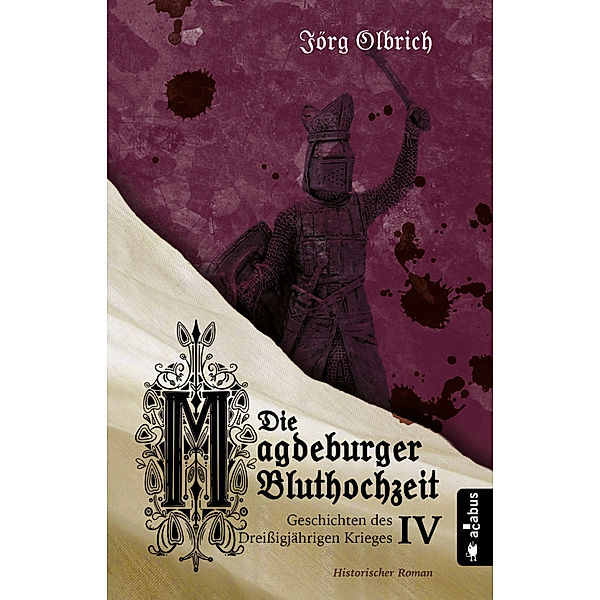 Jörg Olbrich

Die Magdeburger Bluthochzeit

Geschichten des Dreißigjährigen Krieges IV

Historischer Roman

acabus